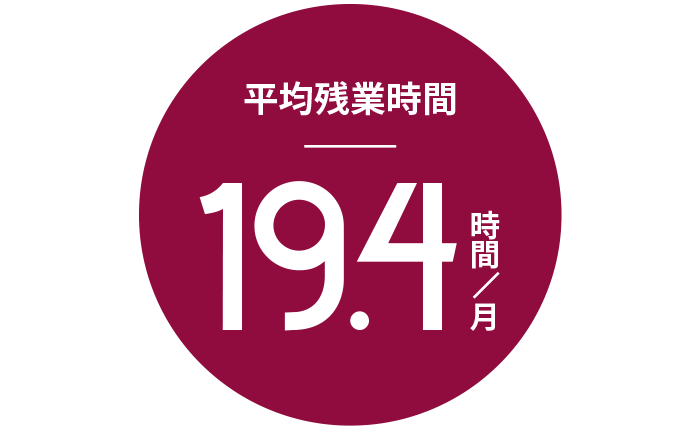 平均残業時間

19.4 時間／月